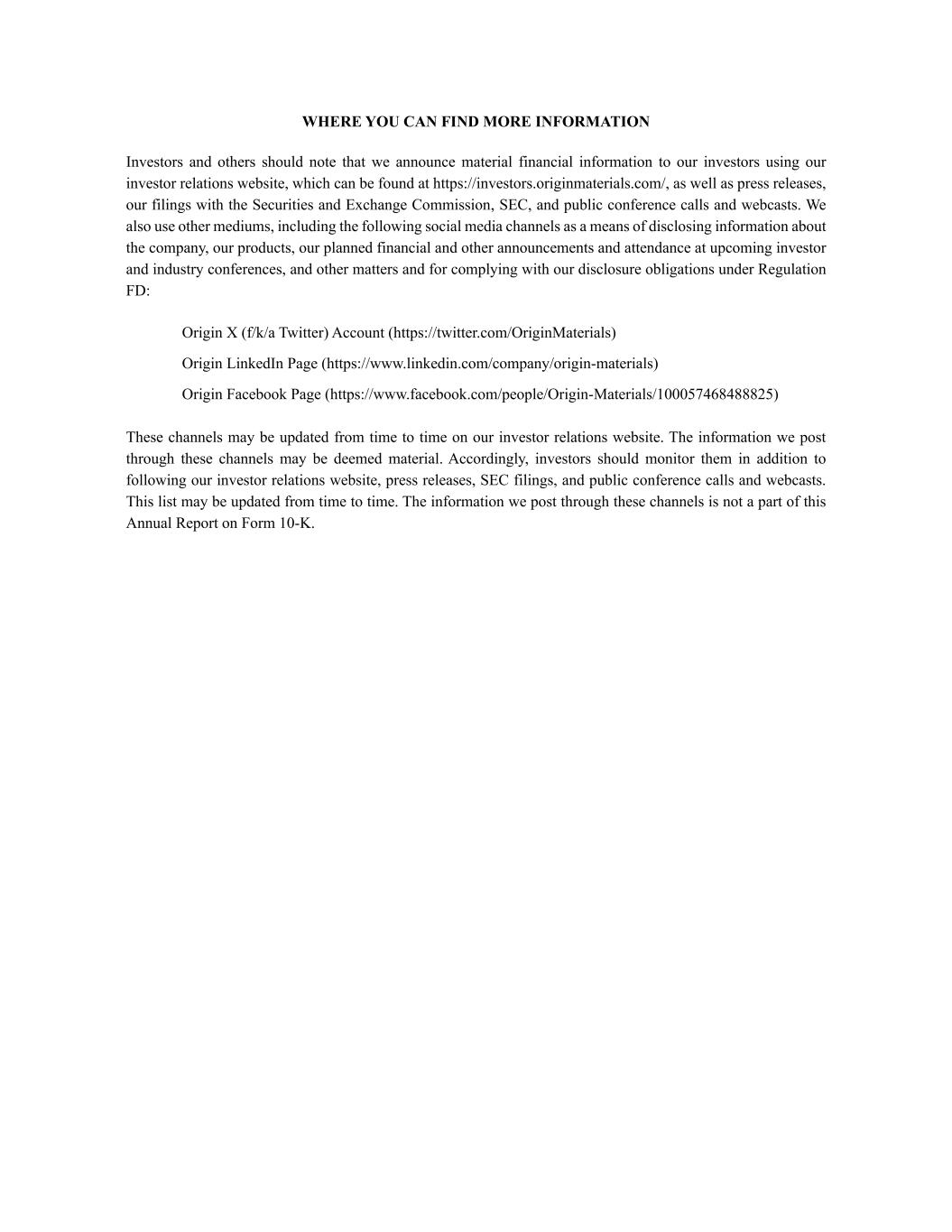 WHERE YOU CAN FIND MORE INFORMATION

Investors and others should note that we announce material financial information to our investors using our investor relations website, which can be found at https://investors.originmaterials.com/, as well as press releases, our filings with the Securities and Exchange Commission, SEC, and public conference calls and webcasts. We also use other mediums, including the following social media channels as a means of disclosing information about the company, our products, our planned financial and other announcements and attendance at upcoming investor and industry conferences, and other matters and for complying with our disclosure obligations under Regulation FD:

Origin X (f/k/a Twitter) Account (https://twitter.com/OriginMaterials)

Origin LinkedIn Page (https://www.linkedin.com/company/origin-materials)

Origin Facebook Page (https://www.facebook.com/people/Origin-Materials/100057468488825)

These channels may be updated from time to time on our investor relations website. The information we post through these channels may be deemed material. Accordingly, investors should monitor them in addition to following our investor relations website, press releases, SEC filings, and public conference calls and webcasts. This list may be updated from time to time. The information we post through these channels is not a part of this Annual Report on Form 10-K.